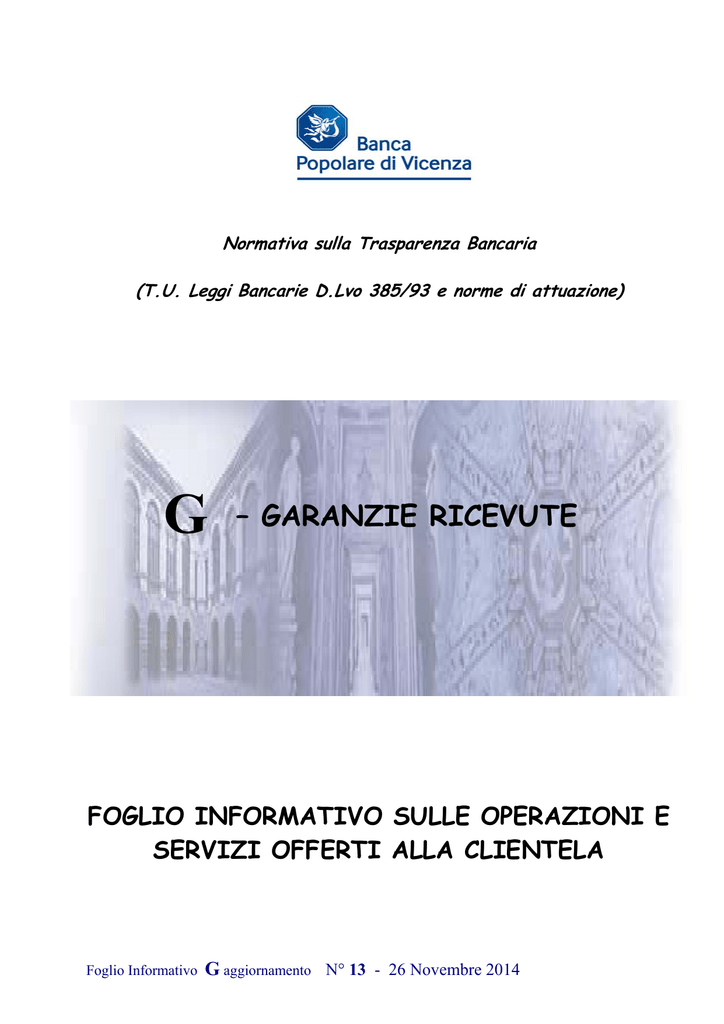 Banca
Popolare di Vicenza

Normativa sulla Trasparenza Bancaria

(T.U. Leggi Bancarie D.Lvo 385/93 e norme di attuazione)

G – GARANZIE RICEVUTE

FOGLIO INFORMATIVO SULLE OPERAZIONI E SERVIZI OFFERTI ALLA CLIENTELA

Foglio Informativo G aggiornamento N° 13 - 26 Novembre 2014